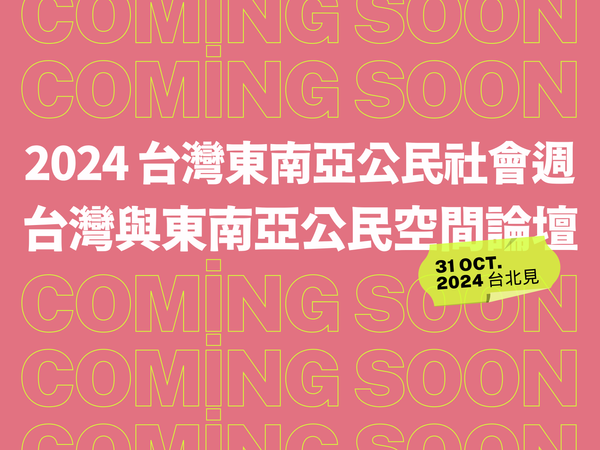 COMING SOON
COMING SOON

2024 台灣東南亞公民社會週
台灣與東南亞公民空間論壇

31 OCT.
2024 台北見

COMING SOON
COMING SOON
COMING SOON